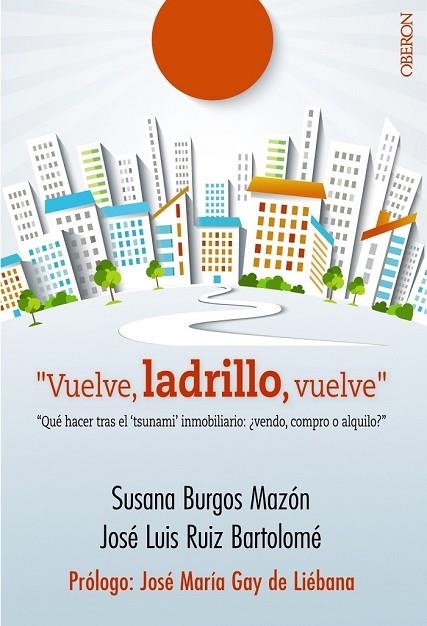 OBERON

"Vuelve, ladrillo, vuelve"

"Qué hacer tras el 'tsunami' inmobiliario: ¿vendo, compro o alquilo?"

Susana Burgos Mazón
José Luis Ruiz Bartolomé

Prólogo: José María Gay de Liébana